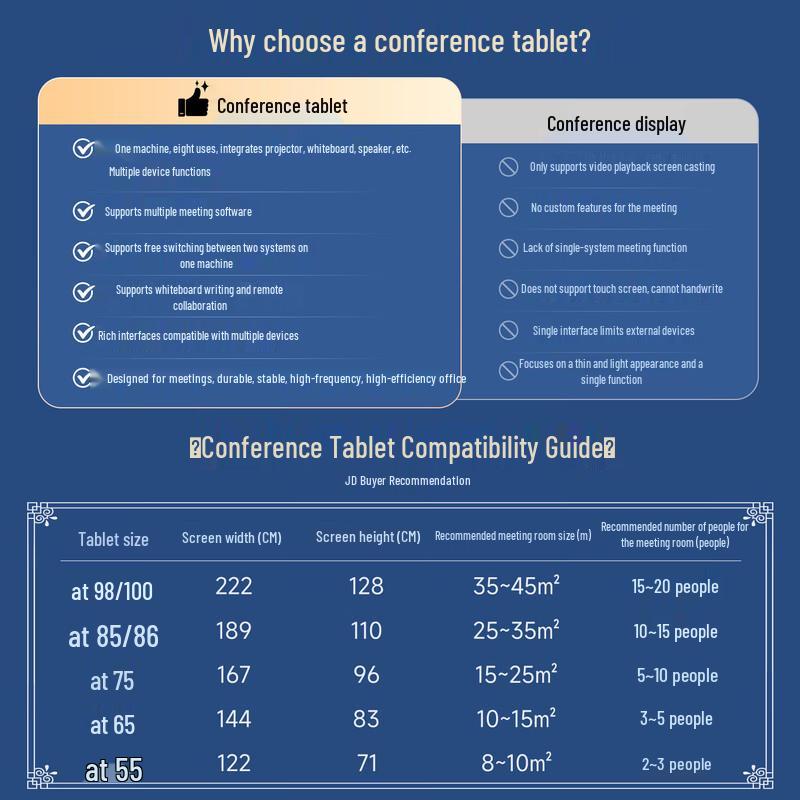 Why choose a conference tablet?

Conference tablet

One machine, eight uses, integrates projector, whiteboard, speaker, etc. Multiple device functions

Supports multiple meeting software

Supports free switching between two systems on one machine

Supports whiteboard writing and remote collaboration

Rich interfaces compatible with multiple devices

Designed for meetings, durable, stable, high-frequency, high-efficiency office

Conference display

Only supports video playback screen casting

No custom features for the meeting

Lack of single-system meeting function

Does not support touch screen, cannot handwrite

Single interface limits external devices

Focuses on a thin and light appearance and a single function

?Conference Tablet Compatibility Guide?

JD Buyer Recommendation

| Tablet size | Screen width (CM) | Screen height (CM) | Recommended meeting room size (m) | Recommended number of people for the meeting room (people) |
|---|---|---|---|---|
| at 98/100 | 222 | 128 | 35~45m² | 15~20 people |
| at 85/86 | 189 | 110 | 25~35m² | 10~15 people |
| at 75 | 167 | 96 | 15~25m² | 5~10 people |
| at 65 | 144 | 83 | 10~15m² | 3~5 people |
| at 55 | 122 | 71 | 8~10m² | 2~3 people |